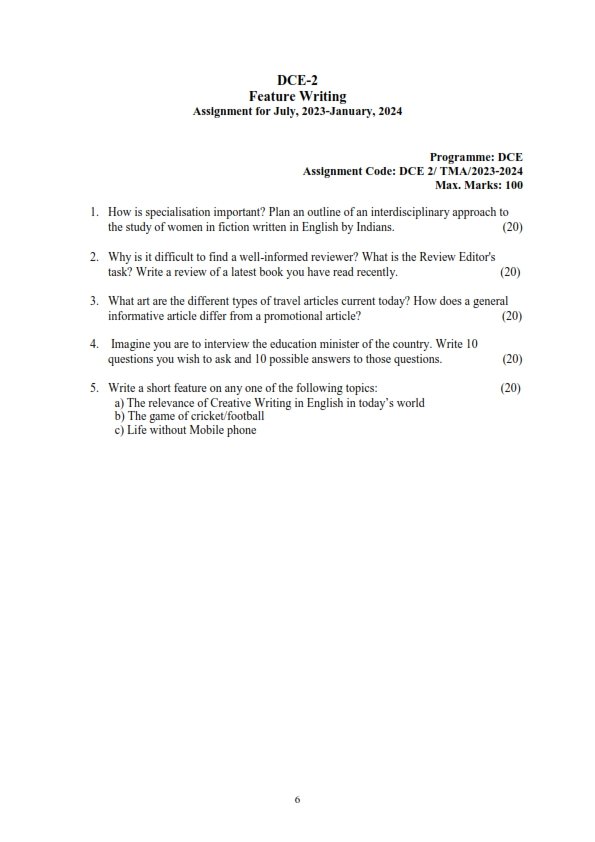 DCE-2
Feature Writing
Assignment for July, 2023-January, 2024

Programme: DCE
Assignment Code: DCE 2/ TMA/2023-2024
Max. Marks: 100

1. How is specialisation important? Plan an outline of an interdisciplinary approach to the study of women in fiction written in English by Indians. (20)

2. Why is it difficult to find a well-informed reviewer? What is the Review Editor's task? Write a review of a latest book you have read recently. (20)

3. What art are the different types of travel articles current today? How does a general informative article differ from a promotional article? (20)

4. Imagine you are to interview the education minister of the country. Write 10 questions you wish to ask and 10 possible answers to those questions. (20)

5. Write a short feature on any one of the following topics: (20)
a) The relevance of Creative Writing in English in today's world
b) The game of cricket/football
c) Life without Mobile phone

6